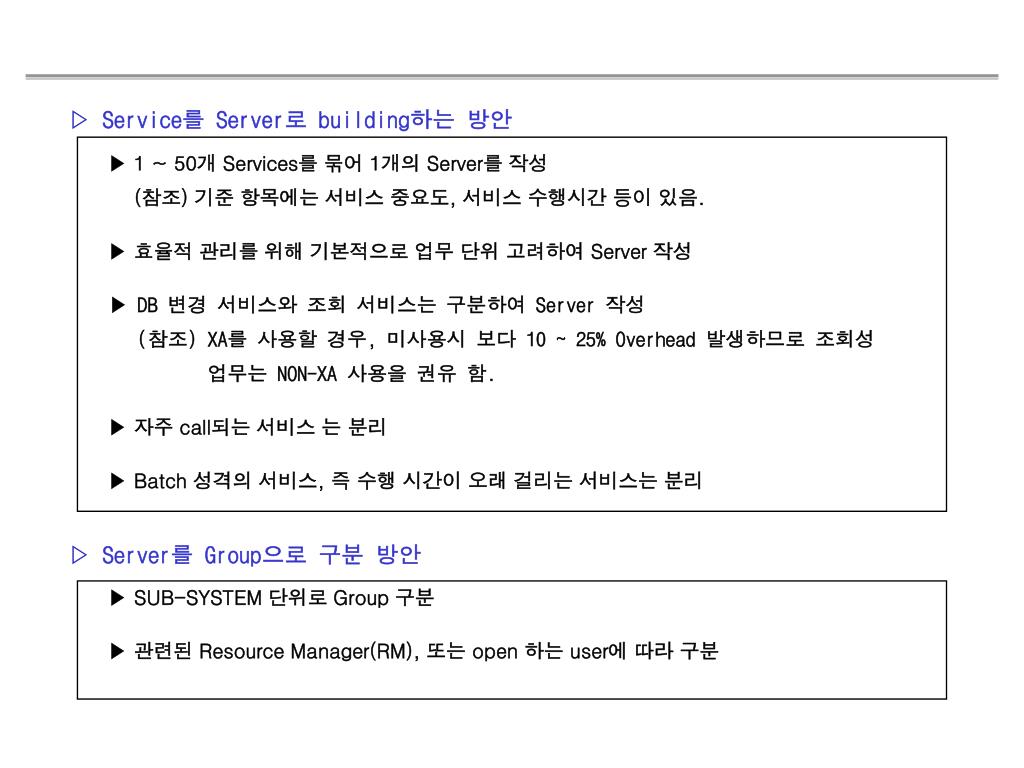 ▷ Service를 Server로 building하는 방안

▶ 1 ~ 50개 Services를 묶어 1개의 Server를 작성
(참조) 기준 항목에는 서비스 중요도, 서비스 수행시간 등이 있음.

▶ 효율적 관리를 위해 기본적으로 업무 단위 고려하여 Server 작성

▶ DB 변경 서비스와 조회 서비스는 구분하여 Server 작성
(참조) XA를 사용할 경우, 미사용시 보다 10 ~ 25% Overhead 발생하므로 조회성 업무는 NON-XA 사용을 권유 함.

▶ 자주 call되는 서비스 는 분리

▶ Batch 성격의 서비스, 즉 수행 시간이 오래 걸리는 서비스는 분리

▷ Server를 Group으로 구분 방안

▶ SUB-SYSTEM 단위로 Group 구분

▶ 관련된 Resource Manager(RM), 또는 open 하는 user에 따라 구분